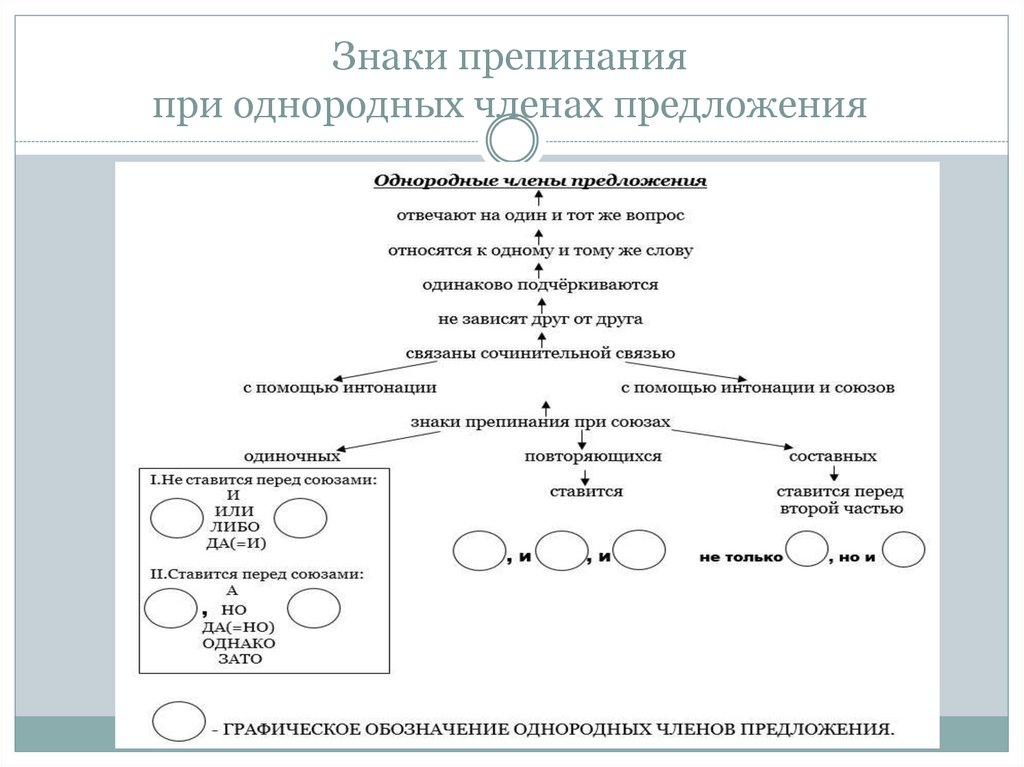 Знаки препинания
при однородных членах предложения

Однородные члены предложения

отвечают на один и тот же вопрос

относятся к одному и тому же слову

одинаково подчёркиваются

не зависят друг от друга

связаны сочинительной связью

с помощью интонации

с помощью интонации и союзов

знаки препинания при союзах

одиночных

повторяющихся

составных

I.Не ставится перед союзами:
И
ИЛИ
ЛИБО
ДА(=И)

II.Ставится перед союзами:
А
, НО
ДА(=НО)
ОДНАКО
ЗАТО

ставится

, и , и

ставится перед второй частью

не только , но и

- ГРАФИЧЕСКОЕ ОБОЗНАЧЕНИЕ ОДНОРОДНЫХ ЧЛЕНОВ ПРЕДЛОЖЕНИЯ.